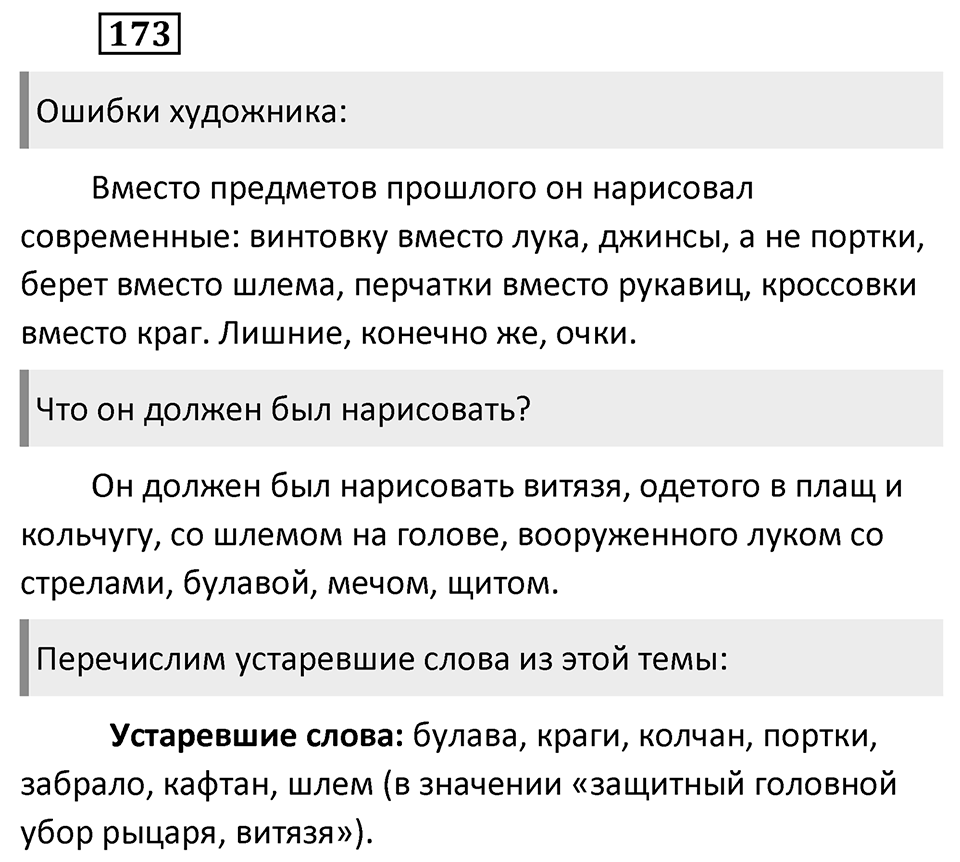 173

Ошибки художника:

Вместо предметов прошлого он нарисовал современные: винтовку вместо лука, джинсы, а не портки, берет вместо шлема, перчатки вместо рукавиц, кроссовки вместо краг. Лишние, конечно же, очки.

Что он должен был нарисовать?

Он должен был нарисовать витязя, одетого в плащ и кольчугу, со шлемом на голове, вооруженного луком со стрелами, булавой, мечом, щитом.

Перечислим устаревшие слова из этой темы:

**Устаревшие слова:** булава, краги, колчан, портки, забрало, кафтан, шлем (в значении «защитный головной убор рыцаря, витязя»).